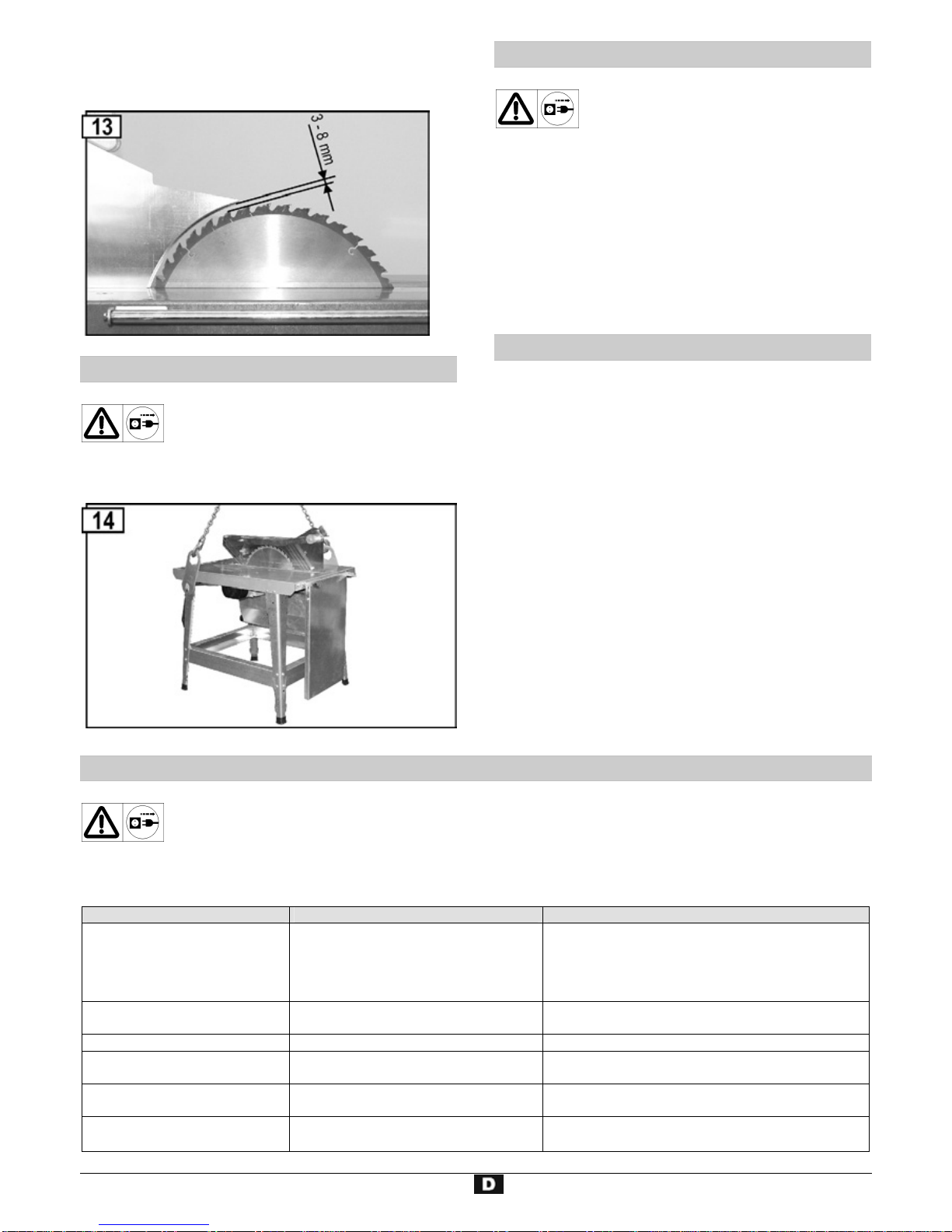 13

3 - 8 mm

14

D